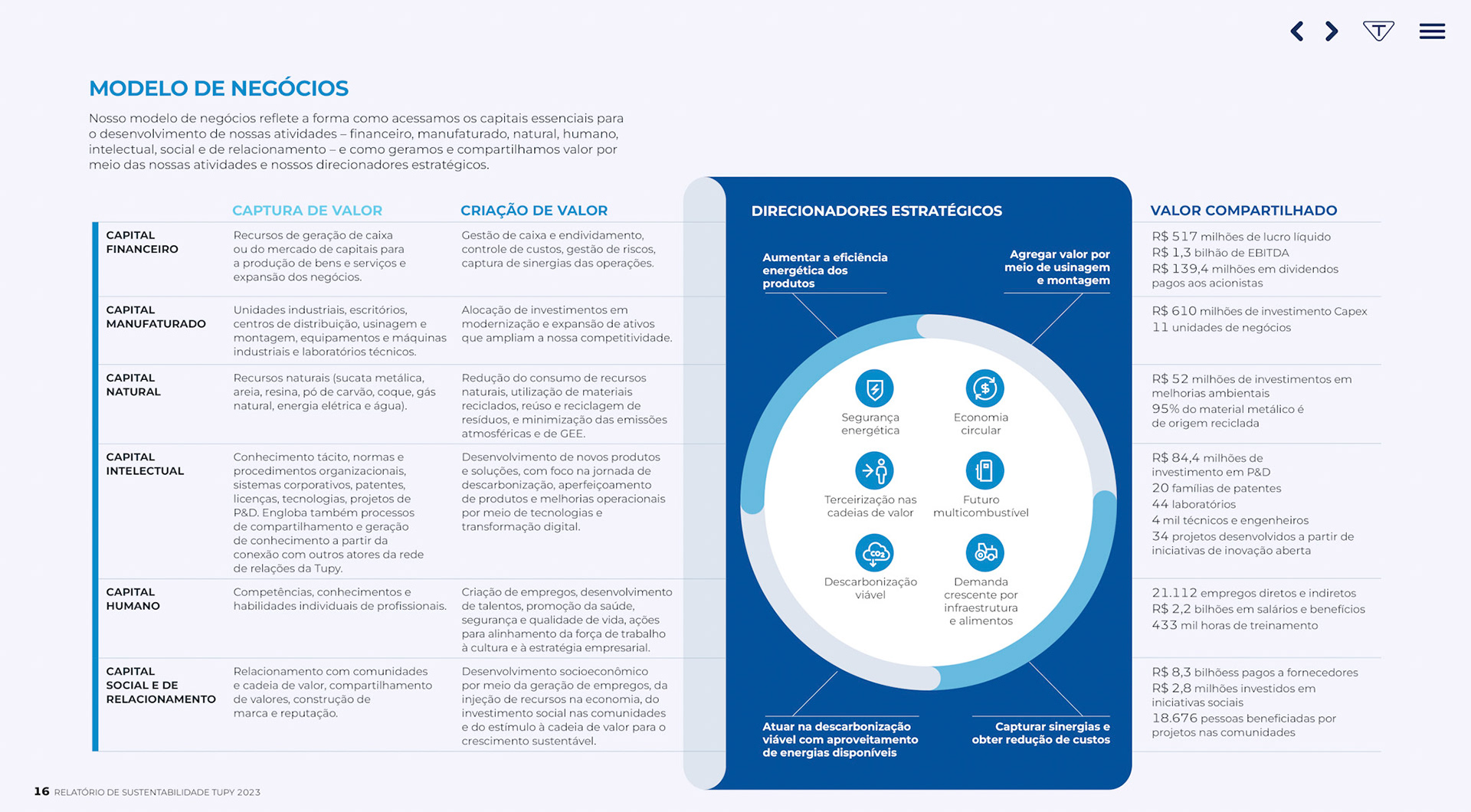 MODELO DE NEGÓCIOS

Nosso modelo de negócios reflete a forma como acessamos os capitais essenciais para o desenvolvimento de nossas atividades – financeiro, manufaturado, natural, humano, intelectual, social e de relacionamento – e como geramos e compartilhamos valor por meio das nossas atividades e nossos direcionadores estratégicos.

| | CAPTURA DE VALOR | CRIAÇÃO DE VALOR |
|---|---|---|
| CAPITAL FINANCEIRO | Recursos de geração de caixa ou do mercado de capitais para a produção de bens e serviços e expansão dos negócios. | Gestão de caixa e endividamento, controle de custos, gestão de riscos, captura de sinergias das operações. |
| CAPITAL MANUFATURADO | Unidades industriais, escritórios, centros de distribuição, usinagem e montagem, equipamentos e máquinas industriais e laboratórios técnicos. | Alocação de investimentos em modernização e expansão de ativos que ampliam a nossa competitividade. |
| CAPITAL NATURAL | Recursos naturais (sucata metálica, areia, resina, pó de carvão, coque, gás natural, energia elétrica e água). | Redução do consumo de recursos naturais, utilização de materiais reciclados, reúso e reciclagem de resíduos, e minimização das emissões atmosféricas e de GEE. |
| CAPITAL INTELECTUAL | Conhecimento tácito, normas e procedimentos organizacionais, sistemas corporativos, patentes, licenças, tecnologias, projetos de P&D. Engloba também processos de compartilhamento e geração de conhecimento a partir da conexão com outros atores da rede de relações da Tupy. | Desenvolvimento de novos produtos e soluções, com foco na jornada de descarbonização, aperfeiçoamento de produtos e melhorias operacionais por meio de tecnologias e transformação digital. |
| CAPITAL HUMANO | Competências, conhecimentos e habilidades individuais de profissionais. | Criação de empregos, desenvolvimento de talentos, promoção da saúde, segurança e qualidade de vida, ações para alinhamento da força de trabalho à cultura e à estratégia empresarial. |
| CAPITAL SOCIAL E DE RELACIONAMENTO | Relacionamento com comunidades e cadeia de valor, compartilhamento de valores, construção de marca e reputação. | Desenvolvimento socioeconômico por meio da geração de empregos, da injeção de recursos na economia, do investimento social nas comunidades e do estímulo à cadeia de valor para o crescimento sustentável. |

DIRECIONADORES ESTRATÉGICOS

Aumentar a eficiência energética dos produtos

Agregar valor por meio de usinagem e montagem

Segurança energética

Economia circular

Terceirização nas cadeias de valor

Futuro multicombustível

Descarbonização viável

Demanda crescente por infraestrutura e alimentos

Atuar na descarbonização viável com aproveitamento de energias disponíveis

Capturar sinergias e obter redução de custos

VALOR COMPARTILHADO

R$ 517 milhões de lucro líquido
R$ 1,3 bilhão de EBITDA
R$ 139,4 milhões em dividendos pagos aos acionistas

R$ 610 milhões de investimento Capex
11 unidades de negócios

R$ 52 milhões de investimentos em melhorias ambientais
95% do material metálico é de origem reciclada

R$ 84,4 milhões de investimento em P&D
20 famílias de patentes
44 laboratórios
4 mil técnicos e engenheiros
34 projetos desenvolvidos a partir de iniciativas de inovação aberta

21.112 empregos diretos e indiretos
R$ 2,2 bilhões em salários e benefícios
433 mil horas de treinamento

R$ 8,3 bilhõess pagos a fornecedores
R$ 2,8 milhões investidos em iniciativas sociais
18.676 pessoas beneficiadas por projetos nas comunidades

16 RELATÓRIO DE SUSTENTABILIDADE TUPY 2023